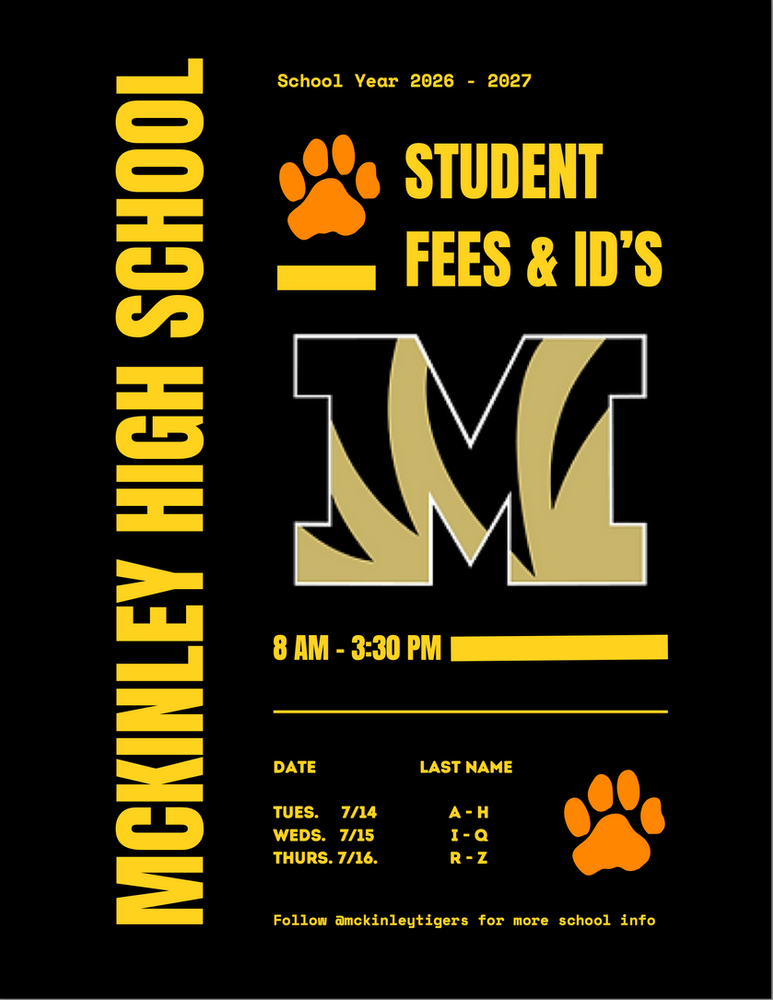 MCKINLEY HIGH SCHOOL

School Year 2026 - 2027

STUDENT FEES & ID'S

M

8 AM - 3:30 PM

| DATE | LAST NAME |
|---|---|
| TUES. 7/14 | A - H |
| WEDS. 7/15 | I - Q |
| THURS. 7/16. | R - Z |

Follow @mckinleytigers for more school info